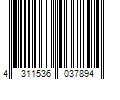 4 311536 037894